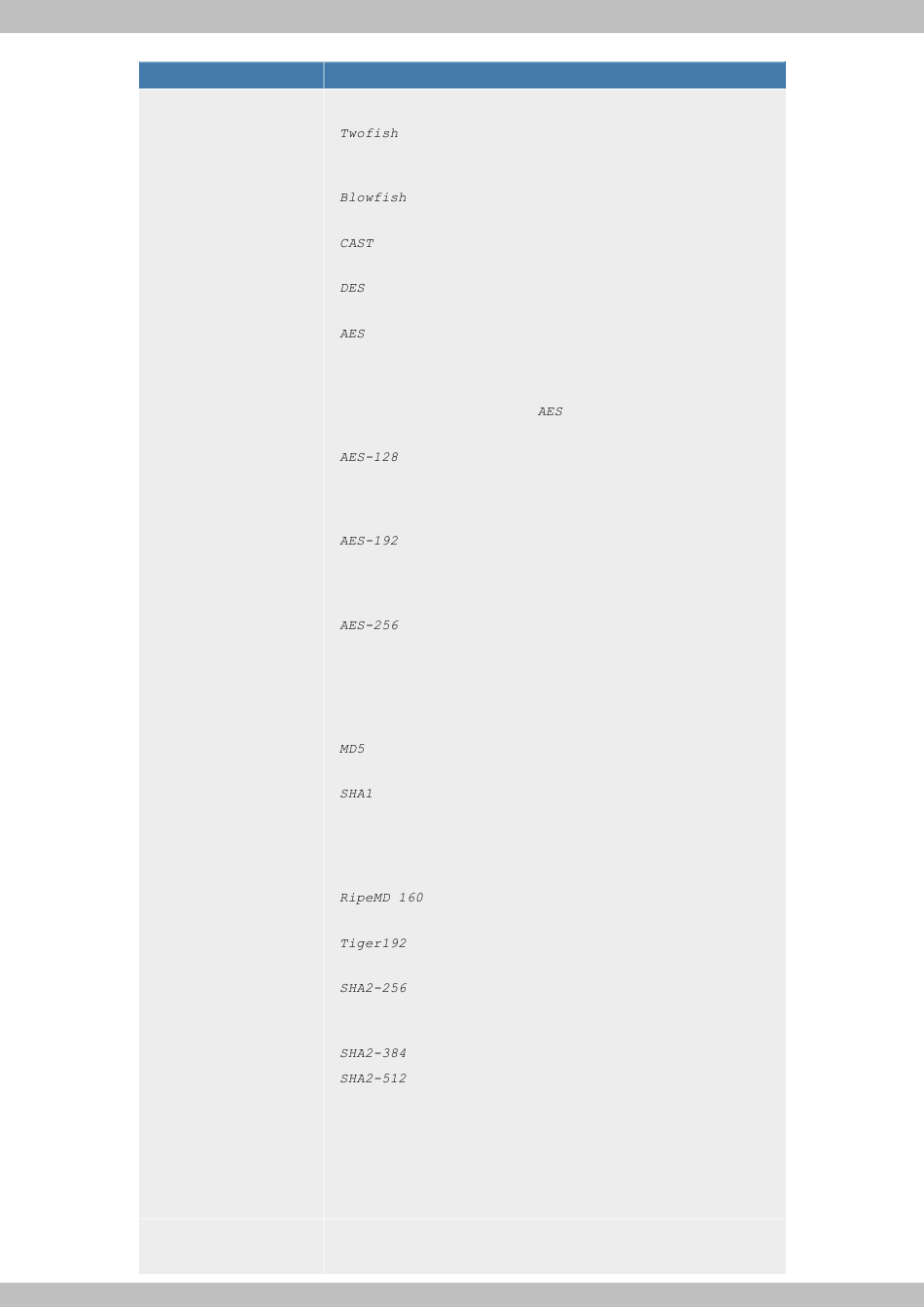 Twofish

Blowfish

CAST

DES

AES

AES

AES-128

AES-192

AES-256

MD5

SHA1

RipeMD 160

Tiger192

SHA2-256

SHA2-384

SHA2-512